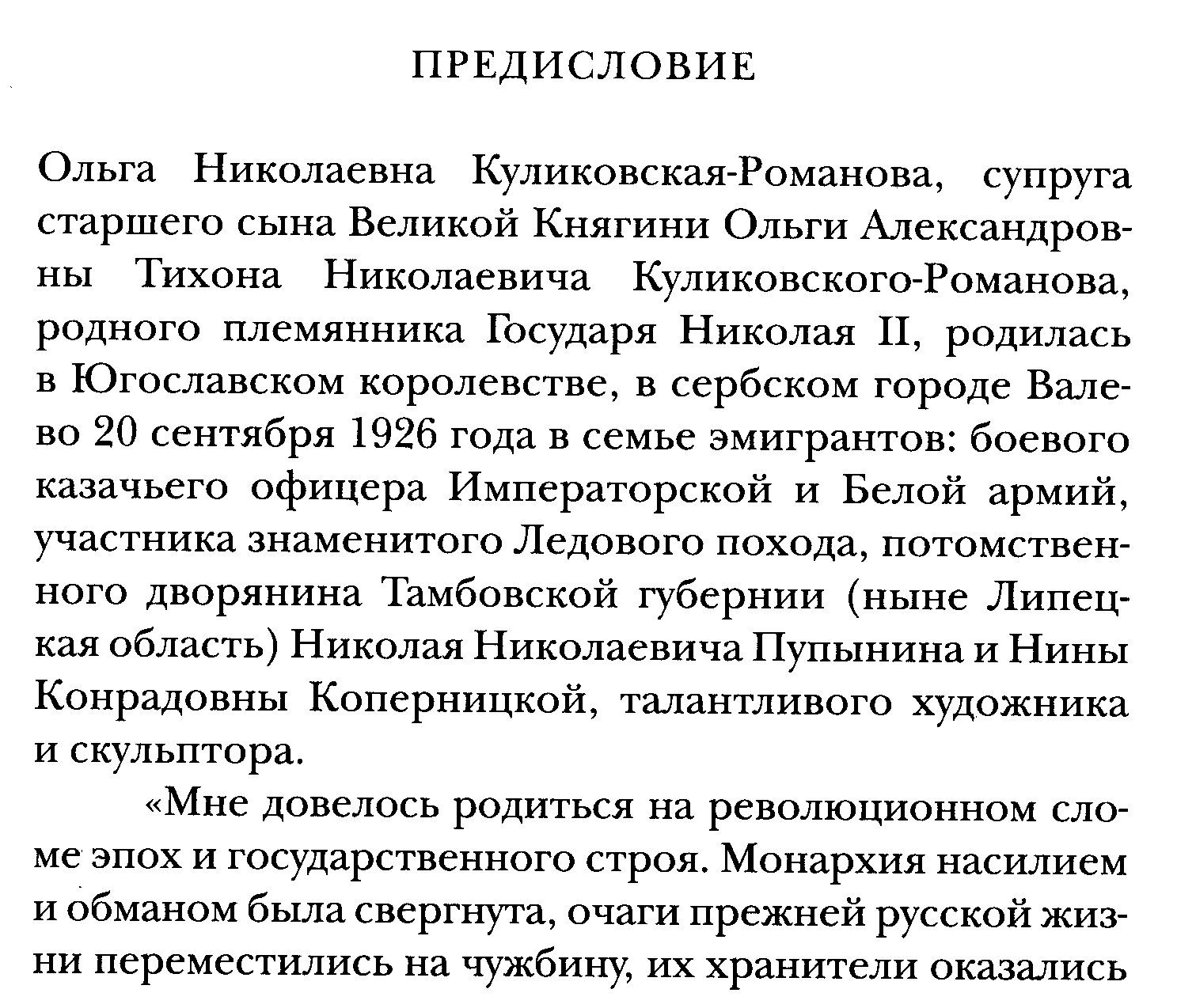 ПРЕДИСЛОВИЕ

Ольга Николаевна Куликовская-Романова, супруга старшего сына Великой Княгини Ольги Александровны Тихона Николаевича Куликовского-Романова, родного племянника Государя Николая II, родилась в Югославском королевстве, в сербском городе Валево 20 сентября 1926 года в семье эмигрантов: боевого казачьего офицера Императорской и Белой армий, участника знаменитого Ледового похода, потомственного дворянина Тамбовской губернии (ныне Липецкая область) Николая Николаевича Пупынина и Нины Конрадовны Коперницкой, талантливого художника и скульптора.

«Мне довелось родиться на революционном сломе эпох и государственного строя. Монархия насилием и обманом была свергнута, очаги прежней русской жизни переместились на чужбину, их хранители оказались